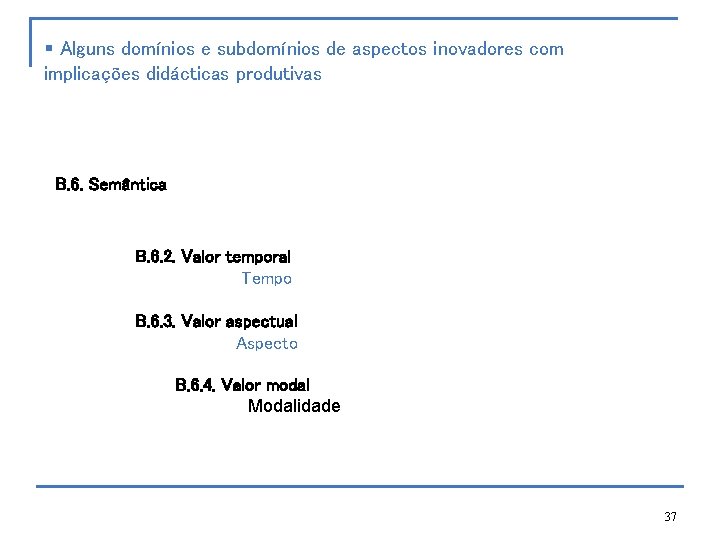 ▪ Alguns domínios e subdomínios de aspectos inovadores com implicações didácticas produtivas

B.6. Semântica

B.6.2. Valor temporal
Tempo

B.6.3. Valor aspectual
Aspecto

B.6.4. Valor modal
Modalidade

37